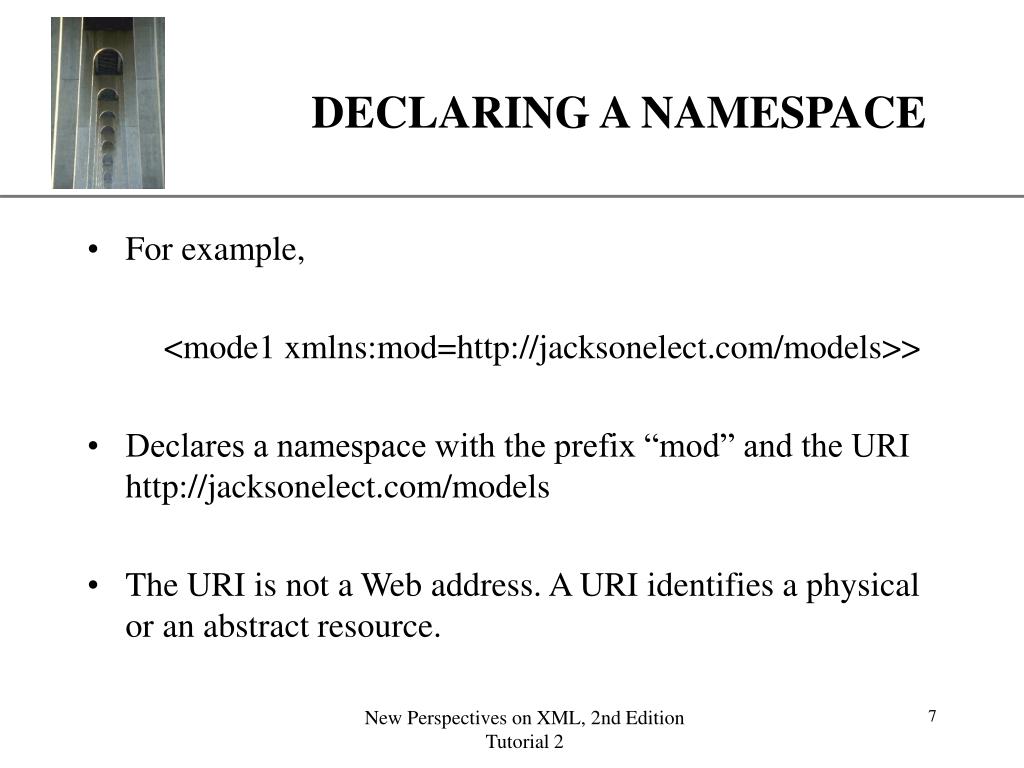 DECLARING A NAMESPACE

• For example,

<mode1 xmlns:mod=http://jacksonelect.com/models>>

• Declares a namespace with the prefix “mod” and the URI http://jacksonelect.com/models

• The URI is not a Web address. A URI identifies a physical or an abstract resource.

New Perspectives on XML, 2nd Edition
Tutorial 2

7